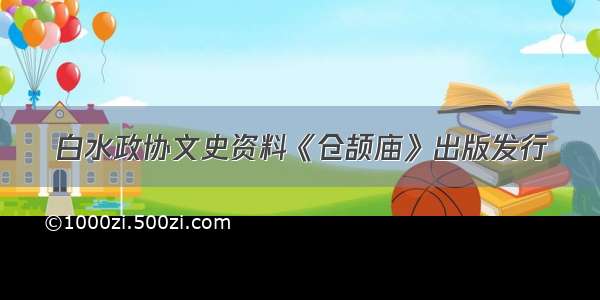 白水政协文史资料《仓颉庙》出版发行

©1000zi.500zi.com